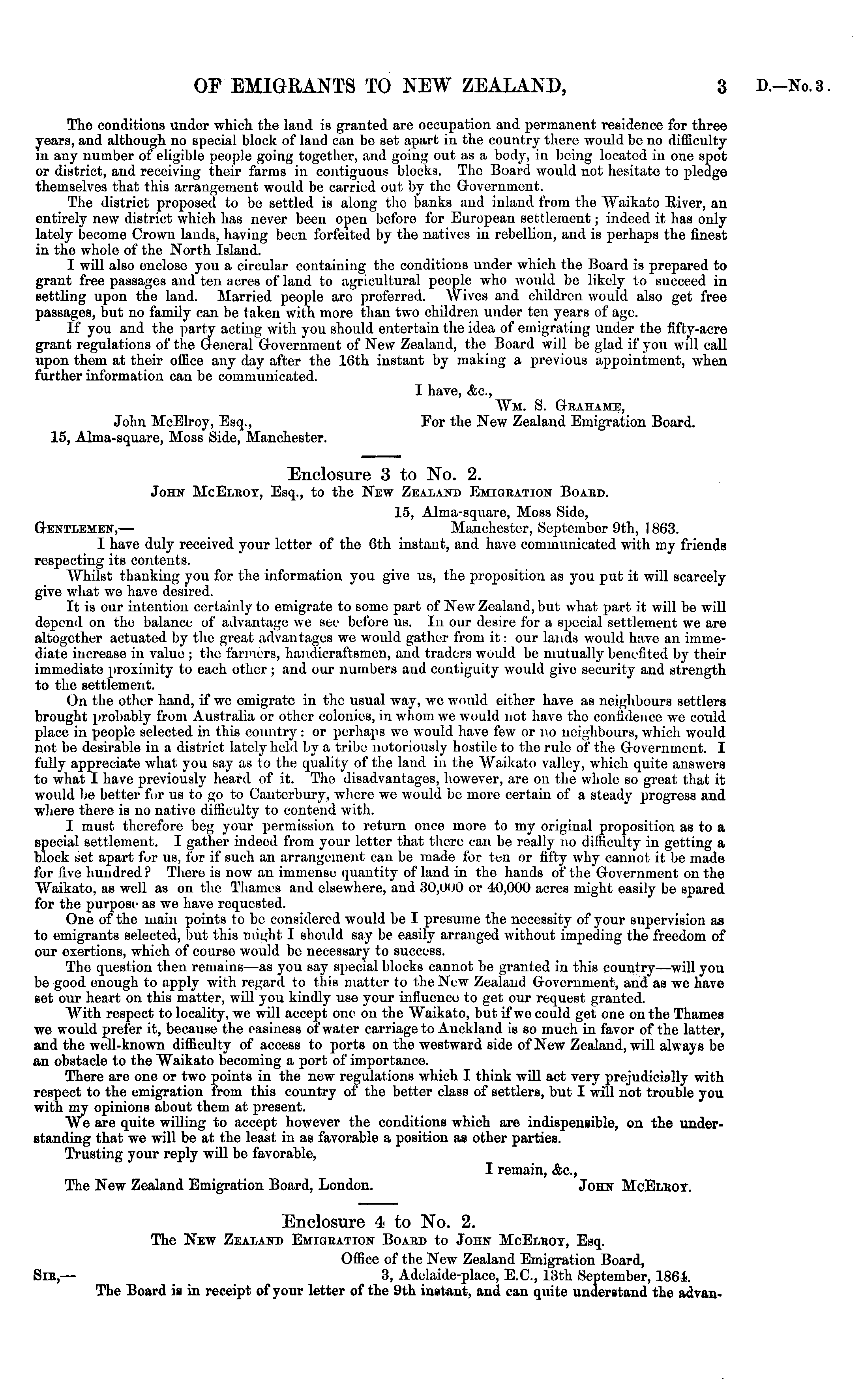 OF EMIGRANTS TO NEW ZEALAND, 3 D.—No. 3.

The conditions under which the land is granted are occupation and permanent residence for three years, and although no special block of land can be set apart in the country there would be no difficulty in any number of eligible people going together, and going out as a body, in being located in one spot or district, and receiving their farms in contiguous blocks. The Board would not hesitate to pledge themselves that this arrangement would be carried out by the Government.

The district proposed to be settled is along the banks and inland from the Waikato River, an entirely new district which has never been open before for European settlement; indeed it has only lately become Crown lands, having been forfeited by the natives in rebellion, and is perhaps the finest in the whole of the North Island.

I will also enclose you a circular containing the conditions under which the Board is prepared to grant free passages and ten acres of land to agricultural people who would be likely to succeed in settling upon the land. Married people are preferred. Wives and children would also get free passages, but no family can be taken with more than two children under ten years of age.

If you and the party acting with you should entertain the idea of emigrating under the fifty-acre grant regulations of the General Government of New Zealand, the Board will be glad if you will call upon them at their office any day after the 16th instant by making a previous appointment, when further information can be communicated.

I have, &c.,
Wm. S. Grahame,
For the New Zealand Emigration Board.

John McElroy, Esq.,
15, Alma-square, Moss Side, Manchester.

Enclosure 3 to No. 2.
John McElroy, Esq., to the New Zealand Emigration Board.

15, Alma-square, Moss Side,
Manchester, September 9th, 1863.

Gentlemen,—
I have duly received your letter of the 6th instant, and have communicated with my friends respecting its contents.

Whilst thanking you for the information you give us, the proposition as you put it will scarcely give what we have desired.

It is our intention certainly to emigrate to some part of New Zealand, but what part it will be will depend on the balance of advantage we see before us. In our desire for a special settlement we are altogether actuated by the great advantages we would gather from it: our lands would have an immediate increase in value; the farmers, handicraftsmen, and traders would be mutually benefited by their immediate proximity to each other; and our numbers and contiguity would give security and strength to the settlement.

On the other hand, if we emigrate in the usual way, we would either have as neighbours settlers brought probably from Australia or other colonies, in whom we would not have the confidence we could place in people selected in this country: or perhaps we would have few or no neighbours, which would not be desirable in a district lately held by a tribe notoriously hostile to the rule of the Government. I fully appreciate what you say as to the quality of the land in the Waikato valley, which quite answers to what I have previously heard of it. The disadvantages, however, are on the whole so great that it would be better for us to go to Canterbury, where we would be more certain of a steady progress and where there is no native difficulty to contend with.

I must therefore beg your permission to return once more to my original proposition as to a special settlement. I gather indeed from your letter that there can be really no difficulty in getting a block set apart for us, for if such an arrangement can be made for ten or fifty why cannot it be made for five hundred? There is now an immense quantity of land in the hands of the Government on the Waikato, as well as on the Thames and elsewhere, and 30,000 or 40,000 acres might easily be spared for the purpose as we have requested.

One of the main points to be considered would be I presume the necessity of your supervision as to emigrants selected, but this might I should say be easily arranged without impeding the freedom of our exertions, which of course would be necessary to success.

The question then remains—as you say special blocks cannot be granted in this country—will you be good enough to apply with regard to this matter to the New Zealand Government, and as we have set our heart on this matter, will you kindly use your influence to get our request granted.

With respect to locality, we will accept one on the Waikato, but if we could get one on the Thames we would prefer it, because the easiness of water carriage to Auckland is so much in favor of the latter, and the well-known difficulty of access to ports on the westward side of New Zealand, will always be an obstacle to the Waikato becoming a port of importance.

There are one or two points in the new regulations which I think will act very prejudicially with respect to the emigration from this country of the better class of settlers, but I will not trouble you with my opinions about them at present.

We are quite willing to accept however the conditions which are indispensible, on the understanding that we will be at the least in as favorable a position as other parties.

Trusting your reply will be favorable,

I remain, &c.,
John McElroy.

The New Zealand Emigration Board, London.

Enclosure 4 to No. 2.
The New Zealand Emigration Board to John McElroy, Esq.

Office of the New Zealand Emigration Board,
3, Adelaide-place, E.C., 13th September, 1864.

Sir,—
The Board is in receipt of your letter of the 9th instant, and can quite understand the advan-